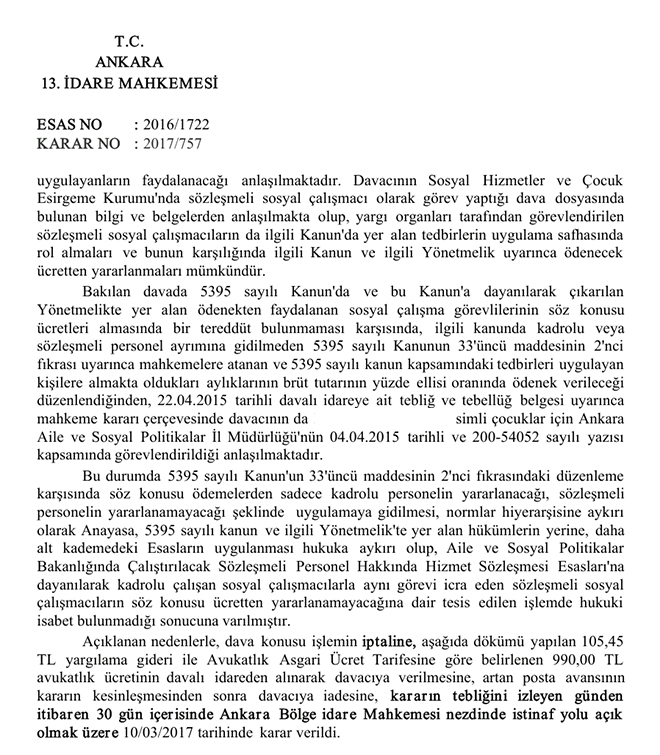 T.C.
ANKARA
13. İDARE MAHKEMESİ

ESAS NO : 2016/1722
KARAR NO : 2017/757

uygulayanların faydalanacağı anlaşılmaktadır. Davacının Sosyal Hizmetler ve Çocuk Esirgeme Kurumu'nda sözleşmeli sosyal çalışmacı olarak görev yaptığı dava dosyasında bulunan bilgi ve belgelerden anlaşılmakta olup, yargı organları tarafından görevlendirilen sözleşmeli sosyal çalışmacıların da ilgili Kanun'da yer alan tedbirlerin uygulama safhasında rol almaları ve bunun karşılığında ilgili Kanun ve ilgili Yönetmelik uyarınca ödenecek ücretten yararlanmaları mümkündür.

Bakılan davada 5395 sayılı Kanun'da ve bu Kanun'a dayanılarak çıkarılan Yönetmelikte yer alan ödenekten faydalanan sosyal çalışma görevlilerinin söz konusu ücretleri almasında bir tereddüt bulunmaması karşısında, ilgili kanunda kadrolu veya sözleşmeli personel ayrımına gidilmeden 5395 sayılı Kanunun 33'üncü maddesinin 2'nci fıkrası uyarınca mahkemelere atanan ve 5395 sayılı kanun kapsamındaki tedbirleri uygulayan kişilere almakta oldukları aylıklarının brüt tutarının yüzde ellisi oranında ödenek verileceği düzenlendiğinden, 22.04.2015 tarihli davalı idareye ait tebliğ ve tebellüğ belgesi uyarınca mahkeme kararı çerçevesinde davacının da simli çocuklar için Ankara Aile ve Sosyal Politikalar İl Müdürlüğü'nün 04.04.2015 tarihli ve 200-54052 sayılı yazısı kapsamında görevlendirildiği anlaşılmaktadır.

Bu durumda 5395 sayılı Kanun'un 33'üncü maddesinin 2'nci fıkrasındaki düzenleme karşısında söz konusu ödemelerden sadece kadrolu personelin yararlanacağı, sözleşmeli personelin yararlanamayacağı şeklinde uygulamaya gidilmesi, normlar hiyerarşisine aykırı olarak Anayasa, 5395 sayılı kanun ve ilgili Yönetmelik'te yer alan hükümlerin yerine, daha alt kademedeki Esasların uygulanması hukuka aykırı olup, Aile ve Sosyal Politikalar Bakanlığında Çalıştırılacak Sözleşmeli Personel Hakkında Hizmet Sözleşmesi Esasları'na dayanılarak kadrolu çalışan sosyal çalışmacılarla aynı görevi icra eden sözleşmeli sosyal çalışmacıların söz konusu ücretten yararlanamayacağına dair tesis edilen işlemde hukuki isabet bulunmadığı sonucuna varılmıştır.

Açıklanan nedenlerle, dava konusu işlemin iptaline, aşağıda dökümü yapılan 105,45 TL yargılama gideri ile Avukatlık Asgari Ücret Tarifesine göre belirlenen 990,00 TL avukatlık ücretinin davalı idareden alınarak davacıya verilmesine, artan posta avansının kararın kesinleşmesinden sonra davacıya iadesine, kararın tebliğini izleyen günden itibaren 30 gün içerisinde Ankara Bölge idare Mahkemesi nezdinde istinaf yolu açık olmak üzere 10/03/2017 tarihinde karar verildi.